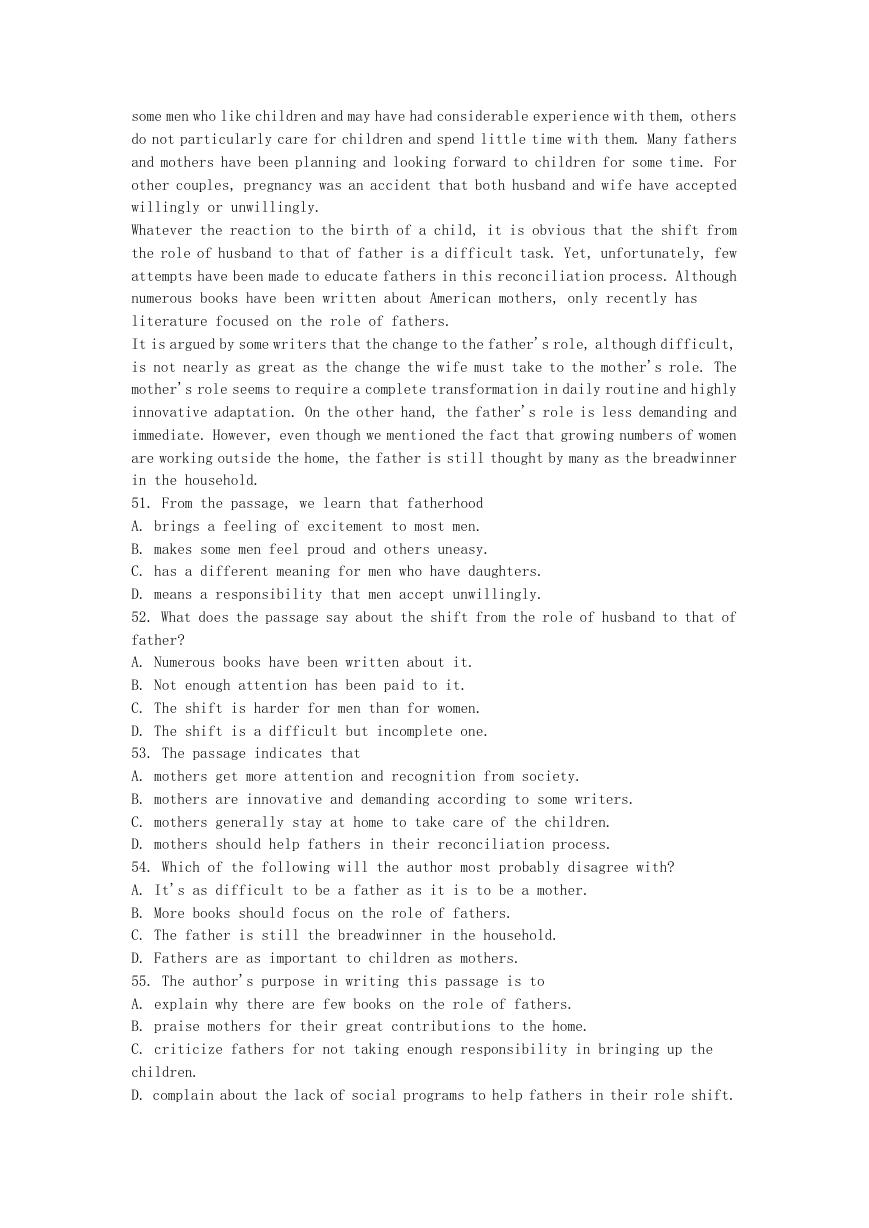 some men who like children and may have had considerable experience with them, others do not particularly care for children and spend little time with them. Many fathers and mothers have been planning and looking forward to children for some time. For other couples, pregnancy was an accident that both husband and wife have accepted willingly or unwillingly.
Whatever the reaction to the birth of a child, it is obvious that the shift from the role of husband to that of father is a difficult task. Yet, unfortunately, few attempts have been made to educate fathers in this reconciliation process. Although numerous books have been written about American mothers, only recently has literature focused on the role of fathers.
It is argued by some writers that the change to the father's role, although difficult, is not nearly as great as the change the wife must take to the mother's role. The mother's role seems to require a complete transformation in daily routine and highly innovative adaptation. On the other hand, the father's role is less demanding and immediate. However, even though we mentioned the fact that growing numbers of women are working outside the home, the father is still thought by many as the breadwinner in the household.
51. From the passage, we learn that fatherhood
A. brings a feeling of excitement to most men.
B. makes some men feel proud and others uneasy.
C. has a different meaning for men who have daughters.
D. means a responsibility that men accept unwillingly.
52. What does the passage say about the shift from the role of husband to that of father?
A. Numerous books have been written about it.
B. Not enough attention has been paid to it.
C. The shift is harder for men than for women.
D. The shift is a difficult but incomplete one.
53. The passage indicates that
A. mothers get more attention and recognition from society.
B. mothers are innovative and demanding according to some writers.
C. mothers generally stay at home to take care of the children.
D. mothers should help fathers in their reconciliation process.
54. Which of the following will the author most probably disagree with?
A. It's as difficult to be a father as it is to be a mother.
B. More books should focus on the role of fathers.
C. The father is still the breadwinner in the household.
D. Fathers are as important to children as mothers.
55. The author's purpose in writing this passage is to
A. explain why there are few books on the role of fathers.
B. praise mothers for their great contributions to the home.
C. criticize fathers for not taking enough responsibility in bringing up the children.
D. complain about the lack of social programs to help fathers in their role shift.